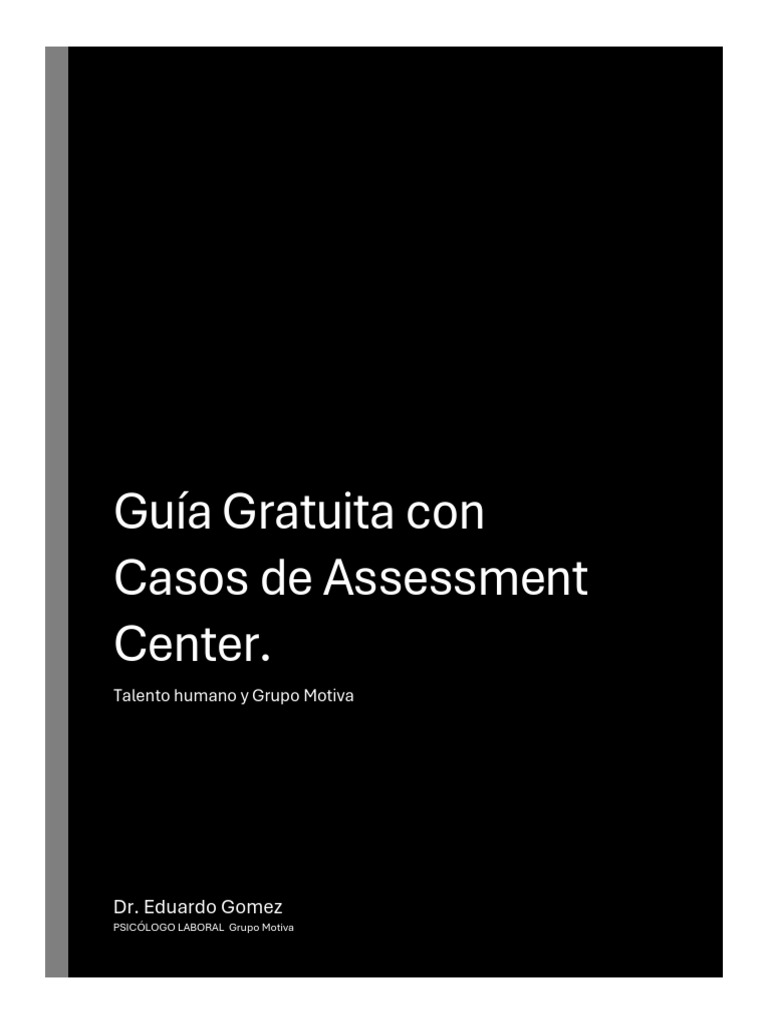 Guía Gratuita con Casos de Assessment Center.

Talento humano y Grupo Motiva

Dr. Eduardo Gomez

PSICÓLOGO LABORAL Grupo Motiva